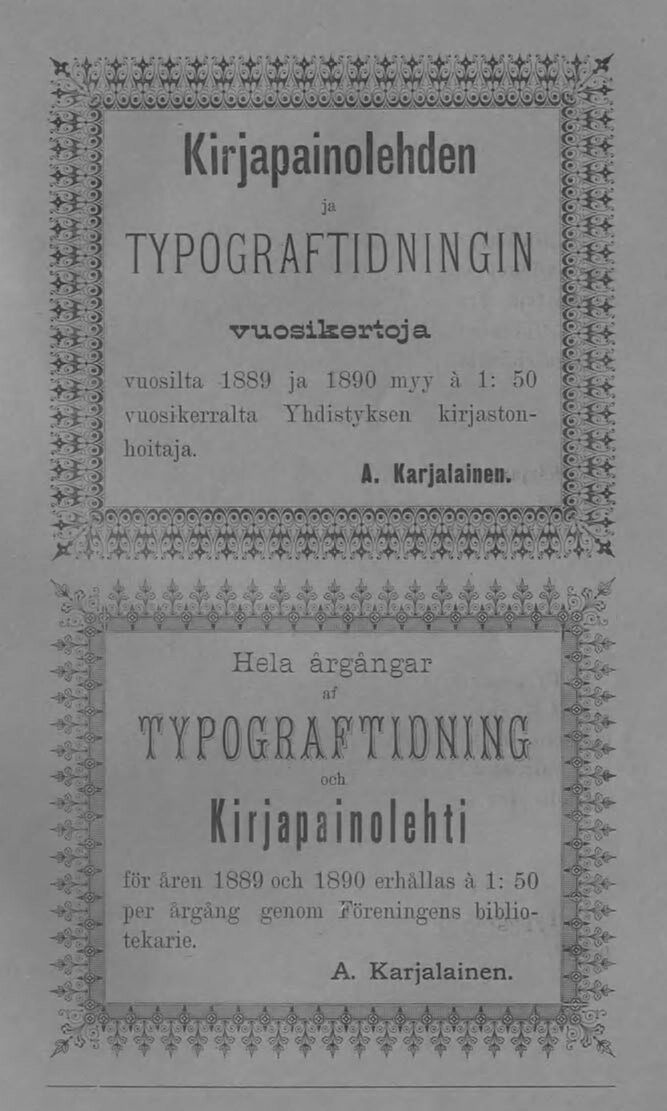 Kirjapainolehden

ja

TYPOGRAFTIDNINGIN

vuosikertoja

vuosilta 1889 ja 1890 myy à 1: 50 vuosikerralta Yhdistyksen kirjastonhoitaja.

A. Karjalainen.

Hela årgångar

af

TYPOGRAFTIDNING

och

Kirjapainolehti

för åren 1889 och 1890 erhållas à 1: 50 per årgång genom Föreningens bibliotekarie.

A. Karjalainen.